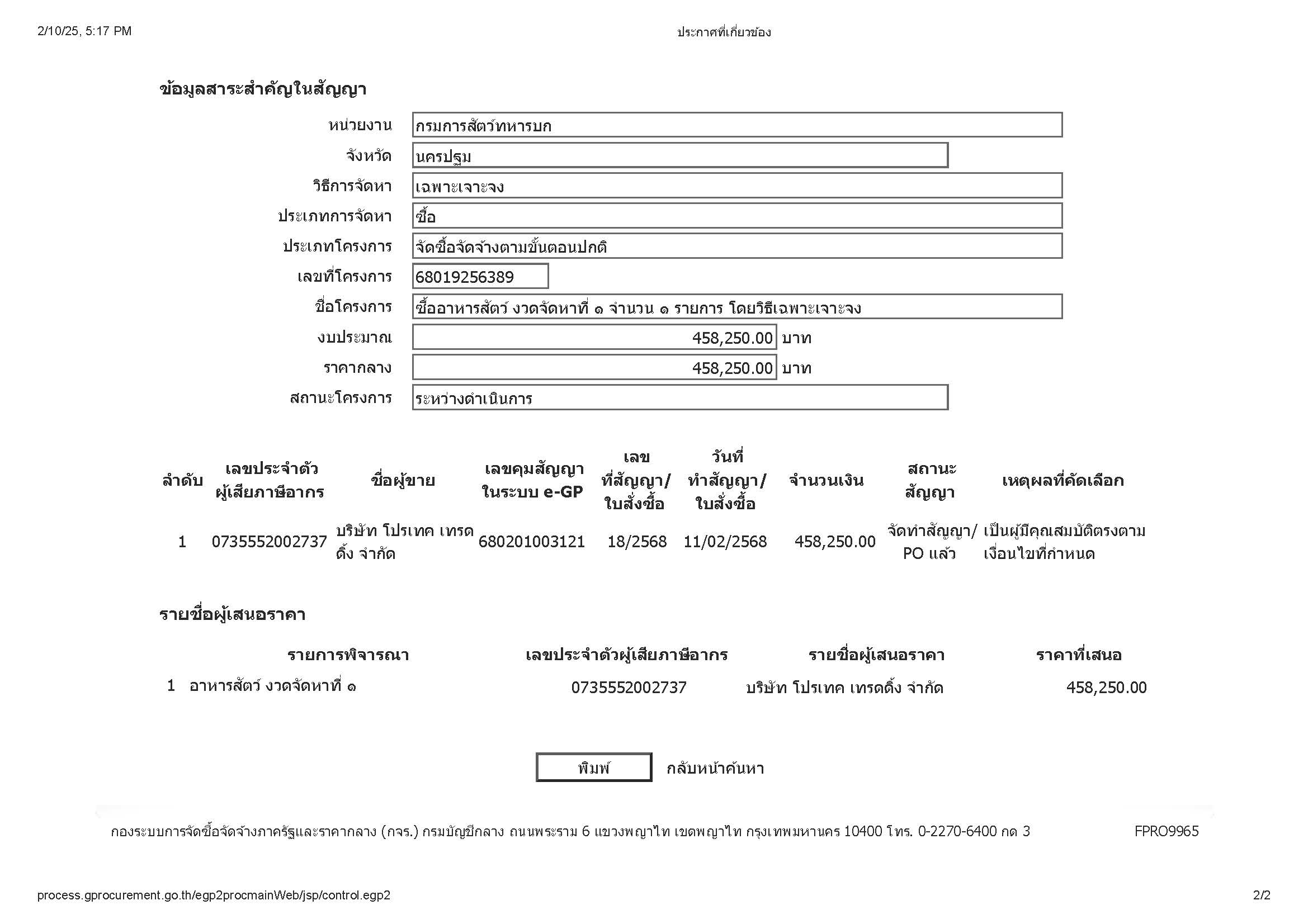 2/10/25, 5:17 PM

ประกาศที่เกี่ยวข้อง

ข้อมูลสาระสำคัญในสัญญา

หน่วยงาน กรมการสัตว์ทหารบก

จังหวัด นครปฐม

วิธีการจัดหา เฉพาะเจาะจง

ประเภทการจัดหา ซื้อ

ประเภทโครงการ จัดซื้อจัดจ้างตามขั้นตอนปกติ

เลขที่โครงการ 68019256389

ชื่อโครงการ ซื้ออาหารสัตว์ งวดจัดหาที่ ๑ จำนวน ๑ รายการ โดยวิธีเฉพาะเจาะจง

งบประมาณ 458,250.00 บาท

ราคากลาง 458,250.00 บาท

สถานะโครงการ ระหว่างดำเนินการ

| ลำดับ | เลขประจำตัวผู้เสียภาษีอากร | ชื่อผู้ขาย | เลขคุมสัญญาในระบบ e-GP | เลขที่สัญญา/ใบสั่งซื้อ | วันที่ทำสัญญา/ใบสั่งซื้อ | จำนวนเงิน | สถานะสัญญา | เหตุผลที่คัดเลือก |
|---|---|---|---|---|---|---|---|---|
| 1 | 0735552002737 | บริษัท โปรเทค เทรดดิ้ง จำกัด | 680201003121 | 18/2568 | 11/02/2568 | 458,250.00 | จัดทำสัญญา/PO แล้ว | เป็นผู้มีคุณสมบัติตรงตามเงื่อนไขที่กำหนด |

รายชื่อผู้เสนอราคา

| | รายการพิจารณา | เลขประจำตัวผู้เสียภาษีอากร | รายชื่อผู้เสนอราคา | ราคาที่เสนอ |
|---|---|---|---|---|
| 1 | อาหารสัตว์ งวดจัดหาที่ ๑ | 0735552002737 | บริษัท โปรเทค เทรดดิ้ง จำกัด | 458,250.00 |

พิมพ์ กลับหน้าค้นหา

กองระบบการจัดซื้อจัดจ้างภาครัฐและราคากลาง (กจร.) กรมบัญชีกลาง ถนนพระราม 6 แขวงพญาไท เขตพญาไท กรุงเทพมหานคร 10400 โทร. 0-2270-6400 กด 3 FPRO9965

process.gprocurement.go.th/egp2procmainWeb/jsp/control.egp2 2/2